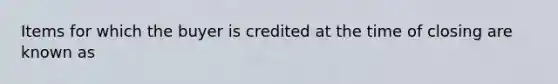 Items for which the buyer is credited at the time of closing are known as